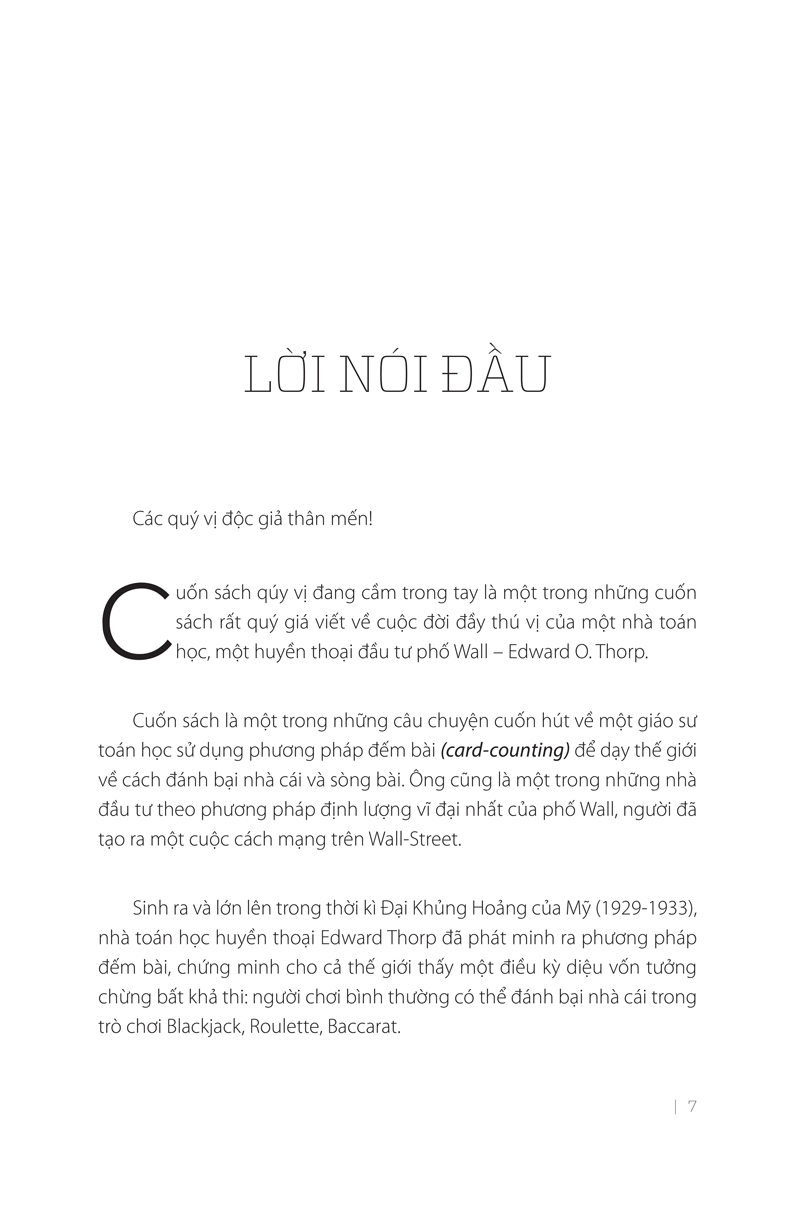 LỜI NÓI ĐẦU

Các quý vị độc giả thân mến!

Cuốn sách qúy vị đang cầm trong tay là một trong những cuốn sách rất quý giá viết về cuộc đời đầy thú vị của một nhà toán học, một huyền thoại đầu tư phố Wall – Edward O. Thorp.

Cuốn sách là một trong những câu chuyện cuốn hút về một giáo sư toán học sử dụng phương pháp đếm bài (card-counting) để dạy thế giới về cách đánh bại nhà cái và sòng bài. Ông cũng là một trong những nhà đầu tư theo phương pháp định lượng vĩ đại nhất của phố Wall, người đã tạo ra một cuộc cách mạng trên Wall-Street.

Sinh ra và lớn lên trong thời kì Đại Khủng Hoảng của Mỹ (1929-1933), nhà toán học huyền thoại Edward Thorp đã phát minh ra phương pháp đếm bài, chứng minh cho cả thế giới thấy một điều kỳ diệu vốn tưởng chừng bất khả thi: người chơi bình thường có thể đánh bại nhà cái trong trò chơi Blackjack, Roulette, Baccarat.

| 7